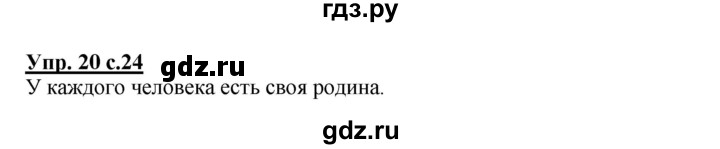 гдз.ру

Упр. 20 с.24 gdz.ru
У каждого человека есть своя родина.

gdz.ru